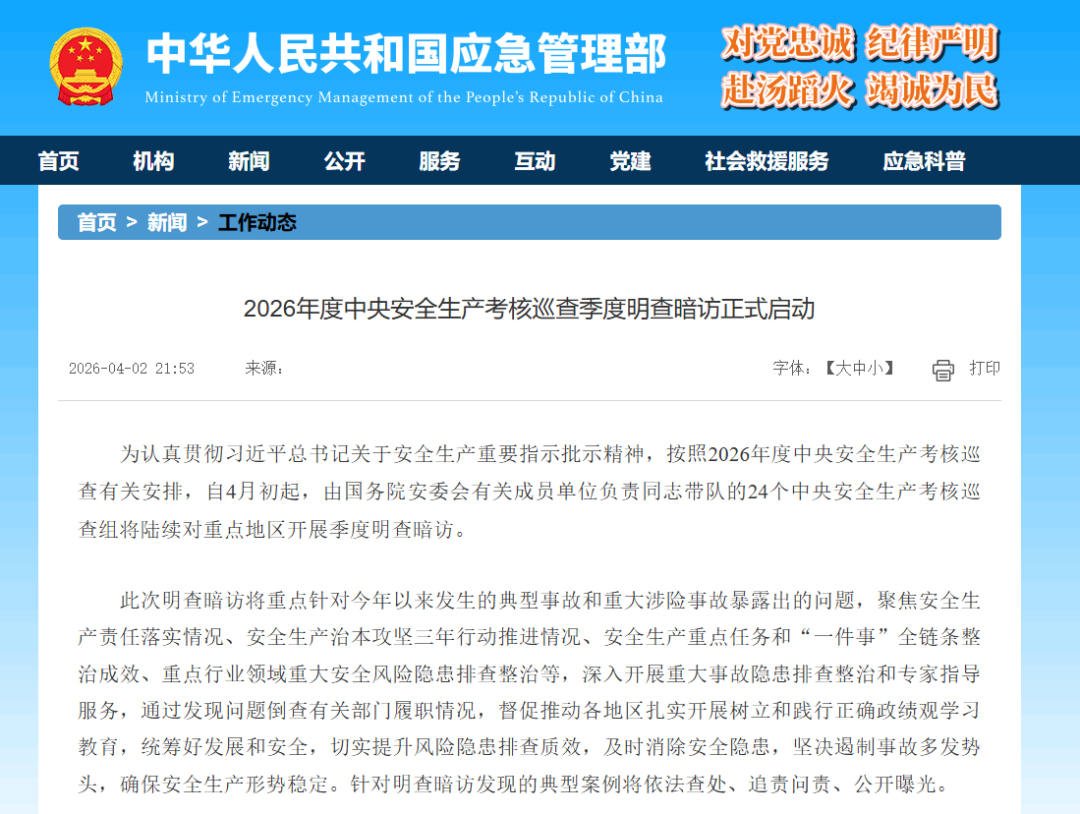 中华人民共和国应急管理部
Ministry of Emergency Management of the People's Republic of China

对党忠诚 纪律严明
赴汤蹈火 竭诚为民

首页 机构 新闻 公开 服务 互动 党建 社会救援服务 应急科普

首页 > 新闻 > 工作动态

2026年度中央安全生产考核巡查季度明查暗访正式启动

2026-04-02 21:53 来源： 字体：【大中小】 打印

为认真贯彻习近平总书记关于安全生产重要指示批示精神，按照2026年度中央安全生产考核巡查有关安排，自4月初起，由国务院安委会有关成员单位负责同志带队的24个中央安全生产考核巡查组将陆续对重点地区开展季度明查暗访。

此次明查暗访将重点针对今年以来发生的典型事故和重大涉险事故暴露出的问题，聚焦安全生产责任落实情况、安全生产治本攻坚三年行动推进情况、安全生产重点任务和“一件事”全链条整治成效、重点行业领域重大安全风险隐患排查整治等，深入开展重大事故隐患排查整治和专家指导服务，通过发现问题倒查有关部门履职情况，督促推动各地区扎实开展树立和践行正确政绩观学习教育，统筹好发展和安全，切实提升风险隐患排查质效，及时消除安全隐患，坚决遏制事故多发势头，确保安全生产形势稳定。针对明查暗访发现的典型案例将依法查处、追责问责、公开曝光。